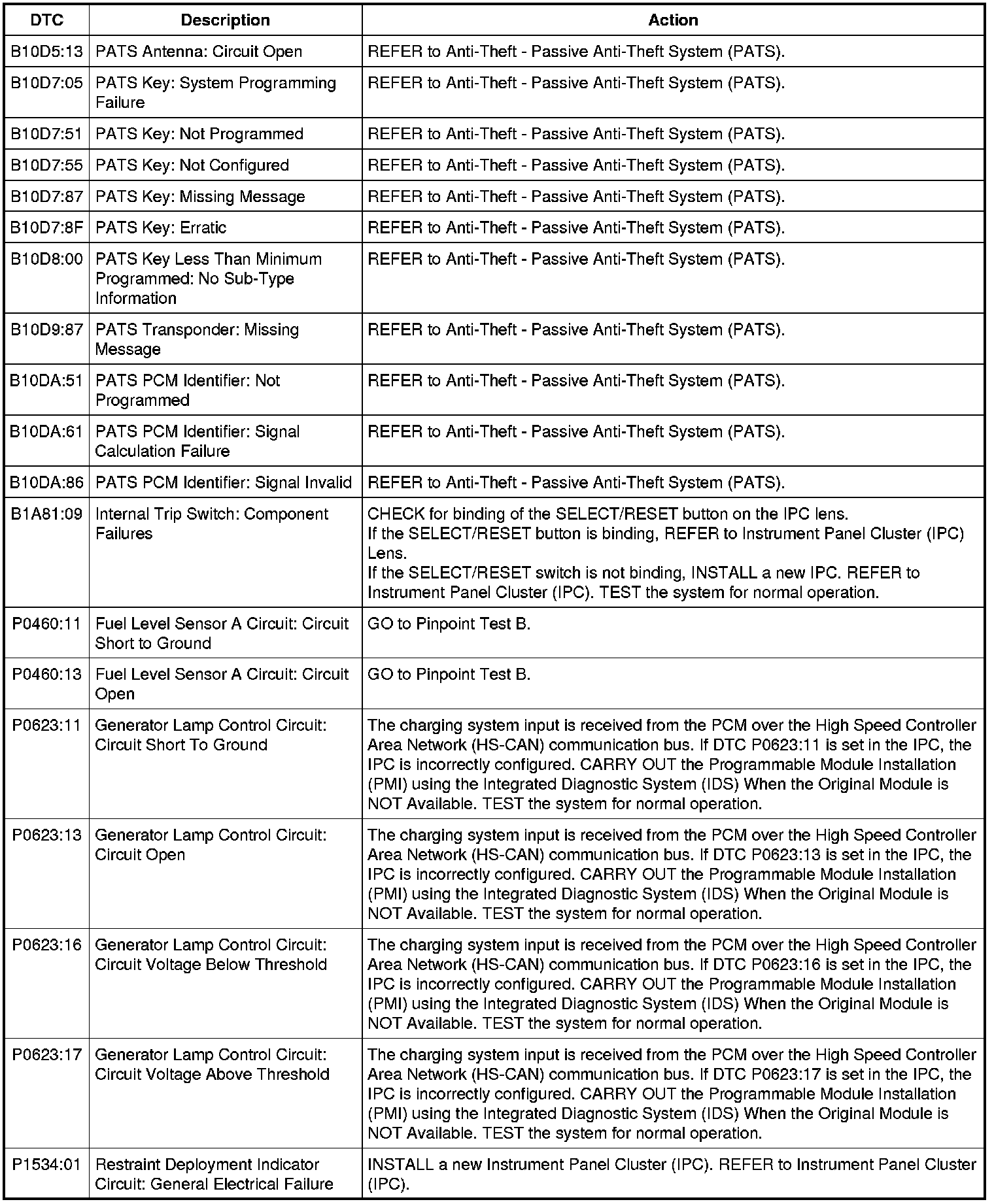 | DTC | Description | Action |
|---|---|---|
| B10D5:13 | PATS Antenna: Circuit Open | REFER to Anti-Theft - Passive Anti-Theft System (PATS). |
| B10D7:05 | PATS Key: System Programming Failure | REFER to Anti-Theft - Passive Anti-Theft System (PATS). |
| B10D7:51 | PATS Key: Not Programmed | REFER to Anti-Theft - Passive Anti-Theft System (PATS). |
| B10D7:55 | PATS Key: Not Configured | REFER to Anti-Theft - Passive Anti-Theft System (PATS). |
| B10D7:87 | PATS Key: Missing Message | REFER to Anti-Theft - Passive Anti-Theft System (PATS). |
| B10D7:8F | PATS Key: Erratic | REFER to Anti-Theft - Passive Anti-Theft System (PATS). |
| B10D8:00 | PATS Key Less Than Minimum Programmed: No Sub-Type Information | REFER to Anti-Theft - Passive Anti-Theft System (PATS). |
| B10D9:87 | PATS Transponder: Missing Message | REFER to Anti-Theft - Passive Anti-Theft System (PATS). |
| B10DA:51 | PATS PCM Identifier: Not Programmed | REFER to Anti-Theft - Passive Anti-Theft System (PATS). |
| B10DA:61 | PATS PCM Identifier: Signal Calculation Failure | REFER to Anti-Theft - Passive Anti-Theft System (PATS). |
| B10DA:86 | PATS PCM Identifier: Signal Invalid | REFER to Anti-Theft - Passive Anti-Theft System (PATS). |
| B1A81:09 | Internal Trip Switch: Component Failures | CHECK for binding of the SELECT/RESET button on the IPC lens. If the SELECT/RESET button is binding, REFER to Instrument Panel Cluster (IPC) Lens. If the SELECT/RESET switch is not binding, INSTALL a new IPC. REFER to Instrument Panel Cluster (IPC). TEST the system for normal operation. |
| P0460:11 | Fuel Level Sensor A Circuit: Circuit Short to Ground | GO to Pinpoint Test B. |
| P0460:13 | Fuel Level Sensor A Circuit: Circuit Open | GO to Pinpoint Test B. |
| P0623:11 | Generator Lamp Control Circuit: Circuit Short To Ground | The charging system input is received from the PCM over the High Speed Controller Area Network (HS-CAN) communication bus. If DTC P0623:11 is set in the IPC, the IPC is incorrectly configured. CARRY OUT the Programmable Module Installation (PMI) using the Integrated Diagnostic System (IDS) When the Original Module is NOT Available. TEST the system for normal operation. |
| P0623:13 | Generator Lamp Control Circuit: Circuit Open | The charging system input is received from the PCM over the High Speed Controller Area Network (HS-CAN) communication bus. If DTC P0623:13 is set in the IPC, the IPC is incorrectly configured. CARRY OUT the Programmable Module Installation (PMI) using the Integrated Diagnostic System (IDS) When the Original Module is NOT Available. TEST the system for normal operation. |
| P0623:16 | Generator Lamp Control Circuit: Circuit Voltage Below Threshold | The charging system input is received from the PCM over the High Speed Controller Area Network (HS-CAN) communication bus. If DTC P0623:16 is set in the IPC, the IPC is incorrectly configured. CARRY OUT the Programmable Module Installation (PMI) using the Integrated Diagnostic System (IDS) When the Original Module is NOT Available. TEST the system for normal operation. |
| P0623:17 | Generator Lamp Control Circuit: Circuit Voltage Above Threshold | The charging system input is received from the PCM over the High Speed Controller Area Network (HS-CAN) communication bus. If DTC P0623:17 is set in the IPC, the IPC is incorrectly configured. CARRY OUT the Programmable Module Installation (PMI) using the Integrated Diagnostic System (IDS) When the Original Module is NOT Available. TEST the system for normal operation. |
| P1534:01 | Restraint Deployment Indicator Circuit: General Electrical Failure | INSTALL a new Instrument Panel Cluster (IPC). REFER to Instrument Panel Cluster (IPC). |